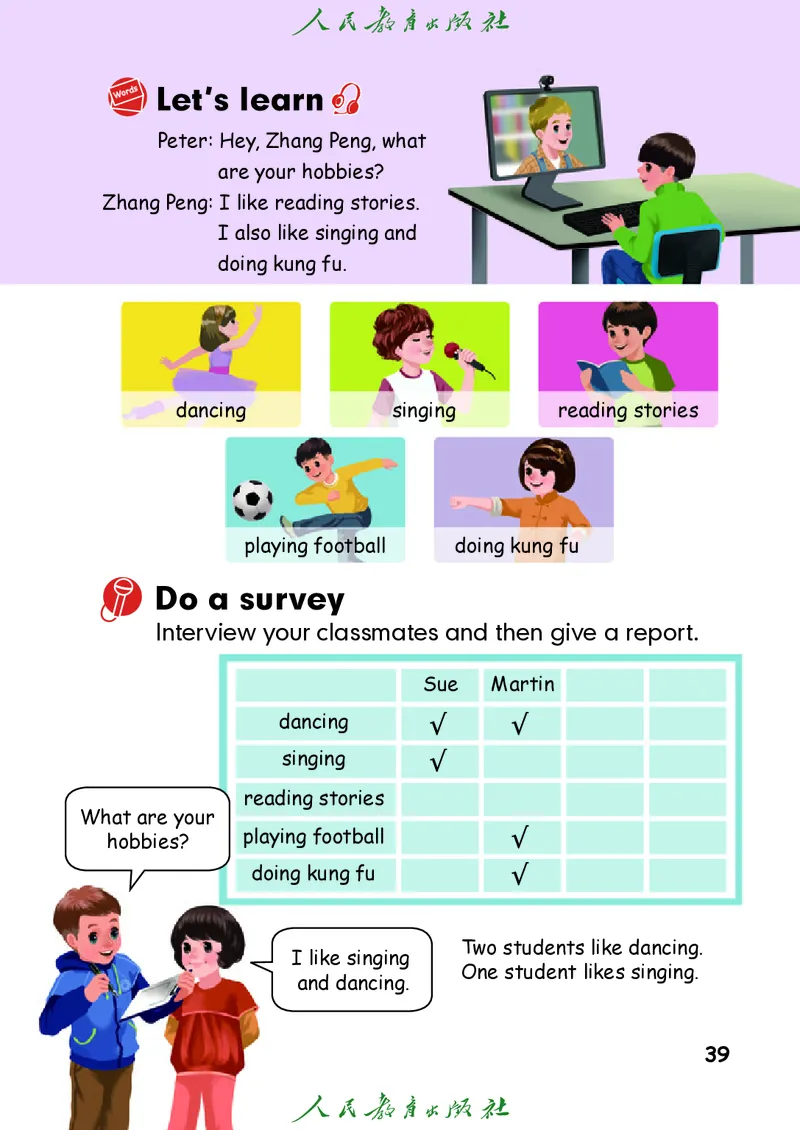 人民教育出版社

Words

Let's learn

Peter: Hey, Zhang Peng, what are your hobbies?

Zhang Peng: I like reading stories. I also like singing and doing kung fu.

dancing

singing

reading stories

playing football

doing kung fu

Do a survey

Interview your classmates and then give a report.

| | Sue | Martin | | |
|---|---|---|---|---|
| dancing | √ | √ | | |
| singing | √ | | | |
| reading stories | | | | |
| playing football | | √ | | |
| doing kung fu | | √ | | |

What are your hobbies?

I like singing and dancing.

Two students like dancing. One student likes singing.

39

人民教育出版社